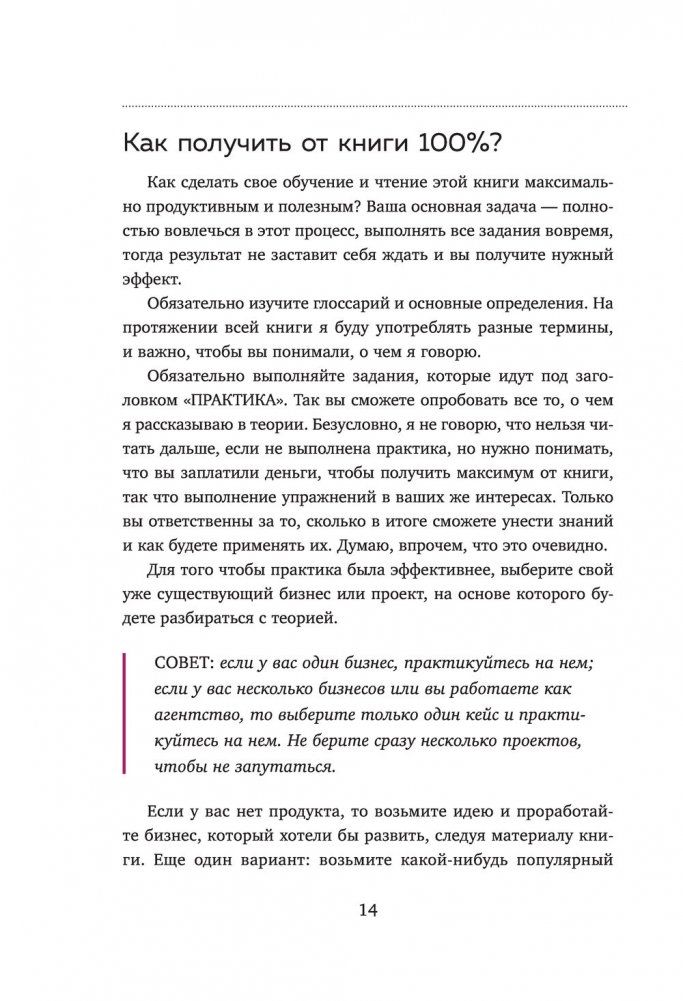 Как получить от книги 100%?

Как сделать свое обучение и чтение этой книги максимально продуктивным и полезным? Ваша основная задача — полностью вовлечься в этот процесс, выполнять все задания вовремя, тогда результат не заставит себя ждать и вы получите нужный эффект.

Обязательно изучите глоссарий и основные определения. На протяжении всей книги я буду употреблять разные термины, и важно, чтобы вы понимали, о чем я говорю.

Обязательно выполняйте задания, которые идут под заголовком «ПРАКТИКА». Так вы сможете опробовать все то, о чем я рассказываю в теории. Безусловно, я не говорю, что нельзя читать дальше, если не выполнена практика, но нужно понимать, что вы заплатили деньги, чтобы получить максимум от книги, так что выполнение упражнений в ваших же интересах. Только вы ответственны за то, сколько в итоге сможете унести знаний и как будете применять их. Думаю, впрочем, что это очевидно.

Для того чтобы практика была эффективнее, выберите свой уже существующий бизнес или проект, на основе которого будете разбираться с теорией.

СОВЕТ: если у вас один бизнес, практикуйтесь на нем; если у вас несколько бизнесов или вы работаете как агентство, то выберите только один кейс и практикуйтесь на нем. Не берите сразу несколько проектов, чтобы не запутаться.

Если у вас нет продукта, то возьмите идею и проработайте бизнес, который хотели бы развить, следуя материалу книги. Еще один вариант: возьмите какой-нибудь популярный

14